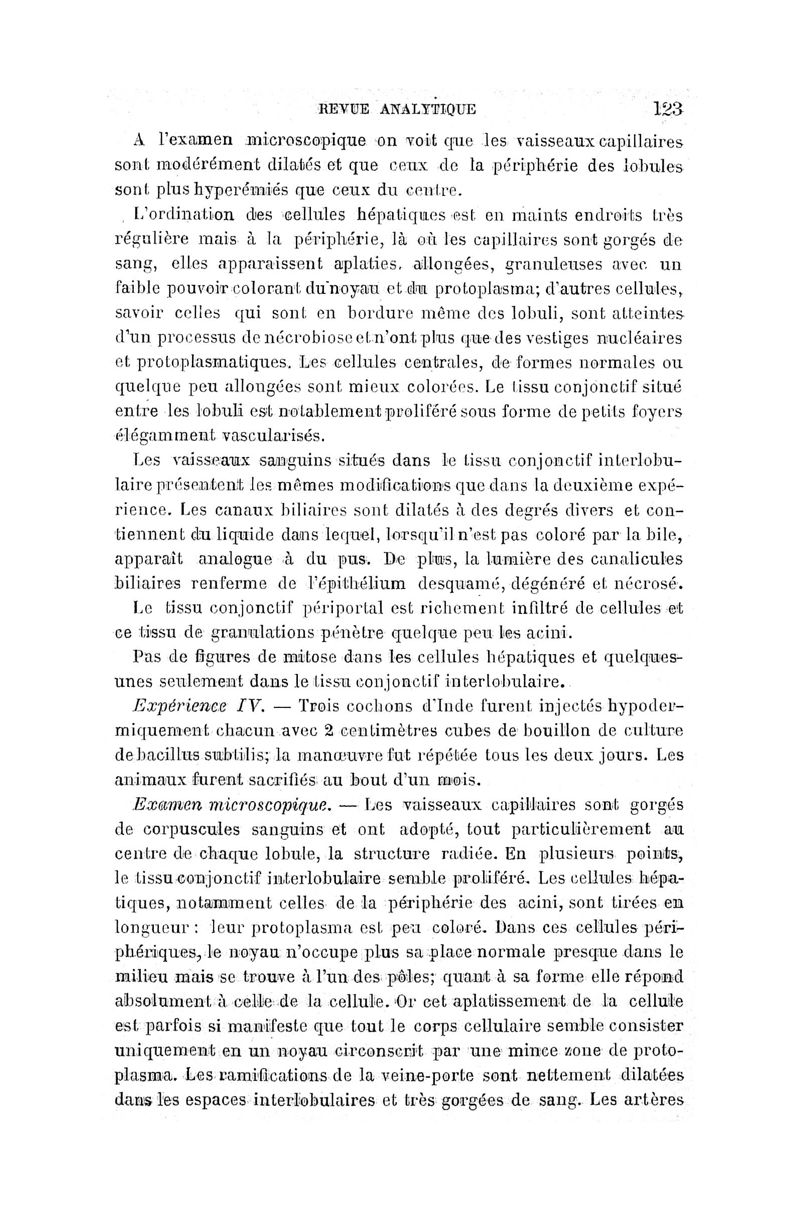 REVUE ANALYTIQUE 123

A l'examen microscopique on voit que les vaisseaux capillaires sont modérément dilatés et que ceux de la périphérie des lobules sont plus hyperémiés que ceux du centre.

L'ordination des cellules hépatiques est en maints endroits très régulière mais à la périphérie, là où les capillaires sont gorgés de sang, elles apparaissent aplaties, allongées, granuleuses avec un faible pouvoir colorant du noyau et du protoplasma; d'autres cellules, savoir celles qui sont en bordure même des lobuli, sont atteintes d'un processus de nécrobiose et n'ont plus que des vestiges nucléaires et protoplasmatiques. Les cellules centrales, de formes normales ou quelque peu allongées sont mieux colorées. Le tissu conjonctif situé entre les lobuli est notablement proliféré sous forme de petits foyers élégamment vascularisés.

Les vaisseaux sanguins situés dans le tissu conjonctif interlobulaire présentent les mêmes modifications que dans la deuxième expérience. Les canaux biliaires sont dilatés à des degrés divers et contiennent du liquide dans lequel, lorsqu'il n'est pas coloré par la bile, apparaît analogue à du pus. De plus, la lumière des canalicules biliaires renferme de l'épithélium desquamé, dégénéré et nécrosé.

Le tissu conjonctif périportal est richement infiltré de cellules et ce tissu de granulations pénètre quelque peu les acini.

Pas de figures de mitose dans les cellules hépatiques et quelques-unes seulement dans le tissu conjonctif interlobulaire.

Expérience IV. — Trois cochons d'Inde furent injectés hypodermiquement chacun avec 2 centimètres cubes de bouillon de culture de bacillus subtilis; la manœuvre fut répétée tous les deux jours. Les animaux furent sacrifiés au bout d'un mois.

Examen microscopique. — Les vaisseaux capillaires sont gorgés de corpuscules sanguins et ont adopté, tout particulièrement au centre de chaque lobule, la structure radiée. En plusieurs points, le tissu conjonctif interlobulaire semble proliféré. Les cellules hépatiques, notamment celles de la périphérie des acini, sont tirées en longueur : leur protoplasma est peu coloré. Dans ces cellules périphériques, le noyau n'occupe plus sa place normale presque dans le milieu mais se trouve à l'un des pôles; quant à sa forme elle répond absolument à celle de la cellule. Or cet aplatissement de la cellule est parfois si manifeste que tout le corps cellulaire semble consister uniquement en un noyau circonscrit par une mince zone de protoplasma. Les ramifications de la veine-porte sont nettement dilatées dans les espaces interlobulaires et très gorgées de sang. Les artères